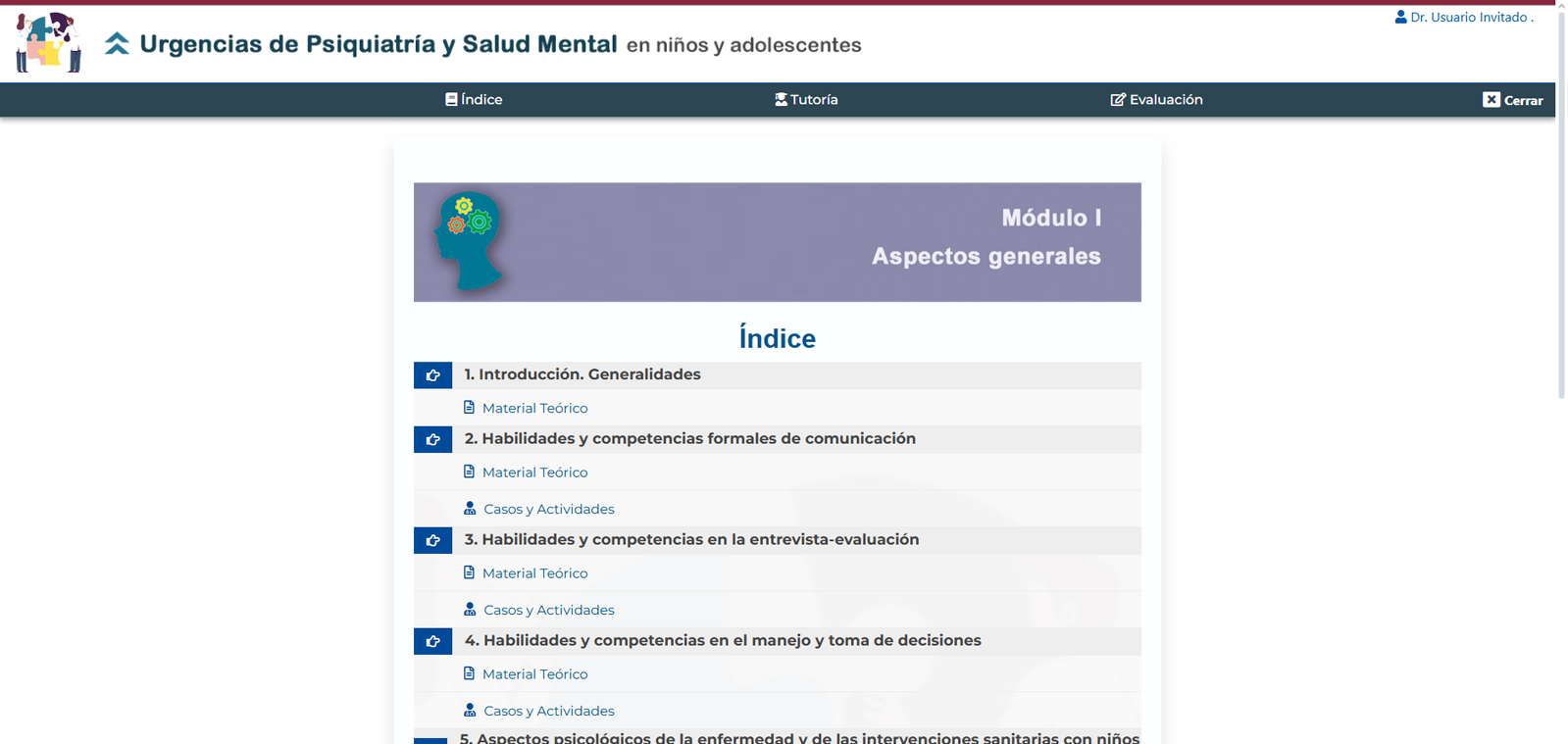 Dr. Usuario Invitado .

Urgencias de Psiquiatría y Salud Mental en niños y adolescentes

Índice
Tutoría
Evaluación
Cerrar

Módulo I
Aspectos generales

Índice

1. Introducción. Generalidades
Material Teórico

2. Habilidades y competencias formales de comunicación
Material Teórico
Casos y Actividades

3. Habilidades y competencias en la entrevista-evaluación
Material Teórico
Casos y Actividades

4. Habilidades y competencias en el manejo y toma de decisiones
Material Teórico
Casos y Actividades

5. Aspectos psicológicos de la enfermedad y de las intervenciones sanitarias con niños